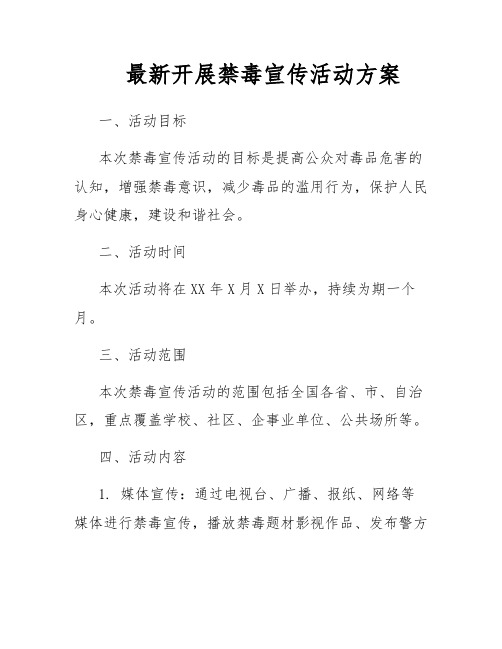 最新开展禁毒宣传活动方案

一、活动目标

本次禁毒宣传活动的目标是提高公众对毒品危害的认知，增强禁毒意识，减少毒品的滥用行为，保护人民身心健康，建设和谐社会。

二、活动时间

本次活动将在 XX 年 X 月 X 日举办，持续为期一个月。

三、活动范围

本次禁毒宣传活动的范围包括全国各省、市、自治区，重点覆盖学校、社区、企事业单位、公共场所等。

四、活动内容

1. 媒体宣传：通过电视台、广播、报纸、网络等媒体进行禁毒宣传，播放禁毒题材影视作品、发布警方